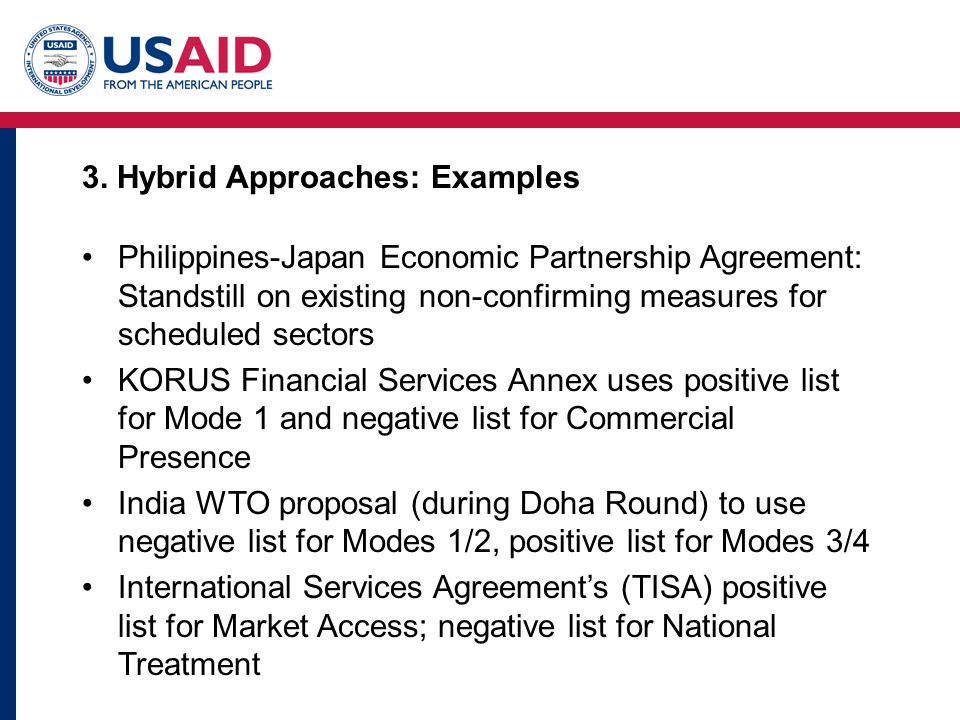 UNITED STATES AGENCY INTERNATIONAL DEVELOPMENT USAID

USAID
FROM THE AMERICAN PEOPLE

3. Hybrid Approaches: Examples

• Philippines-Japan Economic Partnership Agreement: Standstill on existing non-confirming measures for scheduled sectors
• KORUS Financial Services Annex uses positive list for Mode 1 and negative list for Commercial Presence
• India WTO proposal (during Doha Round) to use negative list for Modes 1/2, positive list for Modes 3/4
• International Services Agreement's (TISA) positive list for Market Access; negative list for National Treatment